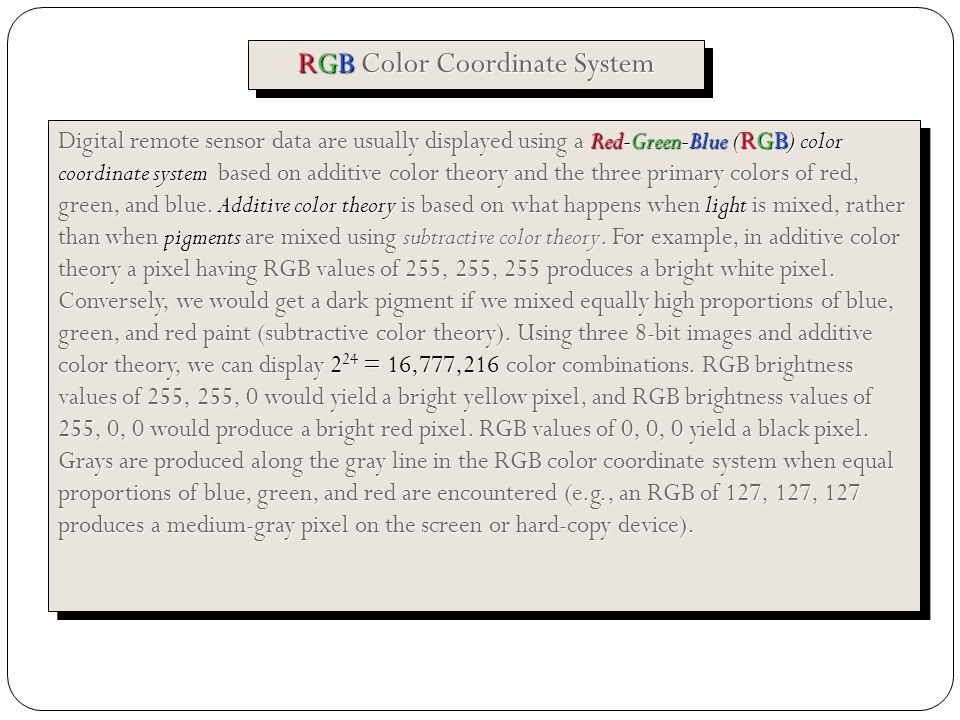 RGB Color Coordinate System

Digital remote sensor data are usually displayed using a Red-Green-Blue (RGB) color coordinate system based on additive color theory and the three primary colors of red, green, and blue. Additive color theory is based on what happens when light is mixed, rather than when pigments are mixed using subtractive color theory. For example, in additive color theory a pixel having RGB values of 255, 255, 255 produces a bright white pixel. Conversely, we would get a dark pigment if we mixed equally high proportions of blue, green, and red paint (subtractive color theory). Using three 8-bit images and additive color theory, we can display $2^{24} = 16,777,216$ color combinations. RGB brightness values of 255, 255, 0 would yield a bright yellow pixel, and RGB brightness values of 255, 0, 0 would produce a bright red pixel. RGB values of 0, 0, 0 yield a black pixel. Grays are produced along the gray line in the RGB color coordinate system when equal proportions of blue, green, and red are encountered (e.g., an RGB of 127, 127, 127 produces a medium-gray pixel on the screen or hard-copy device).